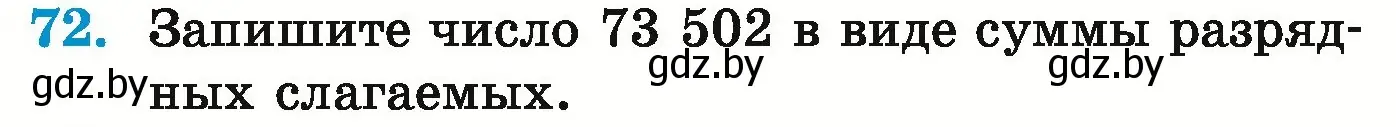 72. Запишите число 73 502 в виде суммы разрядных слагаемых.

gdz.by gdz.by gdz.by